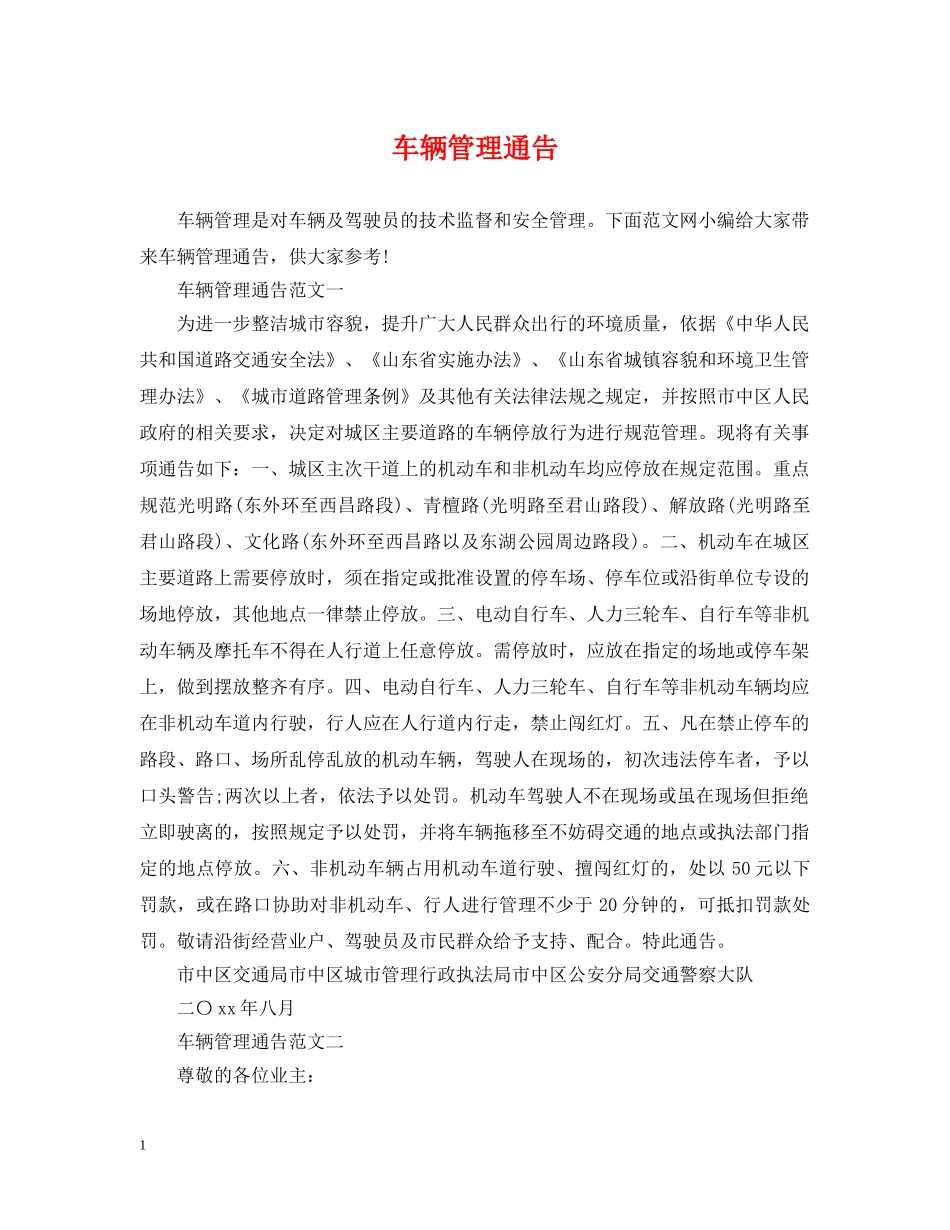 车辆管理通告

车辆管理是对车辆及驾驶员的技术监督和安全管理。下面范文网小编给大家带来车辆管理通告，供大家参考!

车辆管理通告范文一

为进一步整洁城市容貌，提升广大人民群众出行的环境质量，依据《中华人民共和国道路交通安全法》、《山东省实施办法》、《山东省城镇容貌和环境卫生管理办法》、《城市道路管理条例》及其他有关法律法规之规定，并按照市中区人民政府的相关要求，决定对城区主要道路的车辆停放行为进行规范管理。现将有关事项通告如下：一、城区主次干道上的机动车和非机动车均应停放在规定范围。重点规范光明路(东外环至西昌路段)、青檀路(光明路至君山路段)、解放路(光明路至君山路段)、文化路(东外环至西昌路以及东湖公园周边路段)。二、机动车在城区主要道路上需要停放时，须在指定或批准设置的停车场、停车位或沿街单位专设的场地停放，其他地点一律禁止停放。三、电动自行车、人力三轮车、自行车等非机动车辆及摩托车不得在人行道上任意停放。需停放时，应放在指定的场地或停车架上，做到摆放整齐有序。四、电动自行车、人力三轮车、自行车等非机动车辆均应在非机动车道内行驶，行人应在人行道内行走，禁止闯红灯。五、凡在禁止停车的路段、路口、场所乱停乱放的机动车辆，驾驶人在现场的，初次违法停车者，予以口头警告;两次以上者，依法予以处罚。机动车驾驶人不在现场或虽在现场但拒绝立即驶离的，按照规定予以处罚，并将车辆拖移至不妨碍交通的地点或执法部门指定的地点停放。六、非机动车辆占用机动车道行驶、擅闯红灯的，处以50元以下罚款，或在路口协助对非机动车、行人进行管理不少于20分钟的，可抵扣罚款处罚。敬请沿街经营业户、驾驶员及市民群众给予支持、配合。特此通告。

市中区交通局市中区城市管理行政执法局市中区公安分局交通警察大队

二〇xx年八月

车辆管理通告范文二

尊敬的各位业主：

1